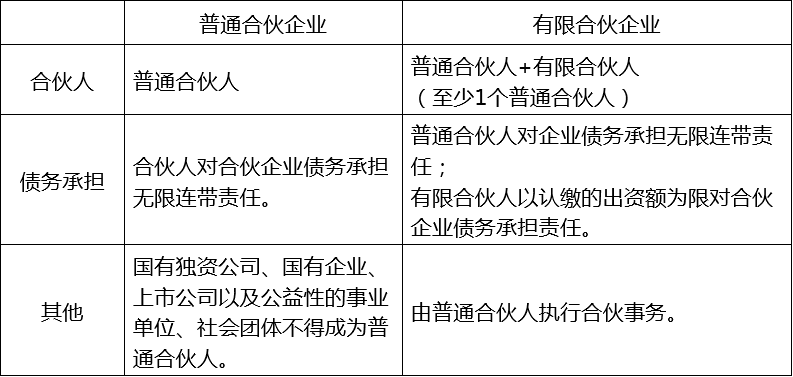 |  | 普通合伙企业 | 有限合伙企业 |
|---|---|---|
| 合伙人 | 普通合伙人 | 普通合伙人+有限合伙人（至少1个普通合伙人） |
| 债务承担 | 合伙人对合伙企业债务承担无限连带责任。 | 普通合伙人对企业债务承担无限连带责任；有限合伙人以认缴的出资额为限对合伙企业债务承担责任。 |
| 其他 | 国有独资公司、国有企业、上市公司以及公益性的事业单位、社会团体不得成为普通合伙人。 | 由普通合伙人执行合伙事务。 |